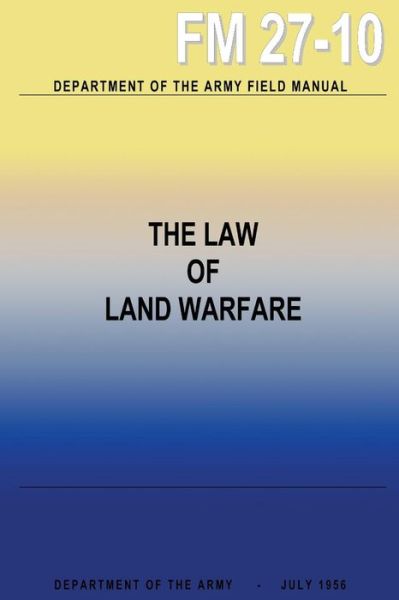 FM 27-10

DEPARTMENT OF THE ARMY FIELD MANUAL

THE LAW
OF
LAND WARFARE

DEPARTMENT OF THE ARMY - JULY 1956